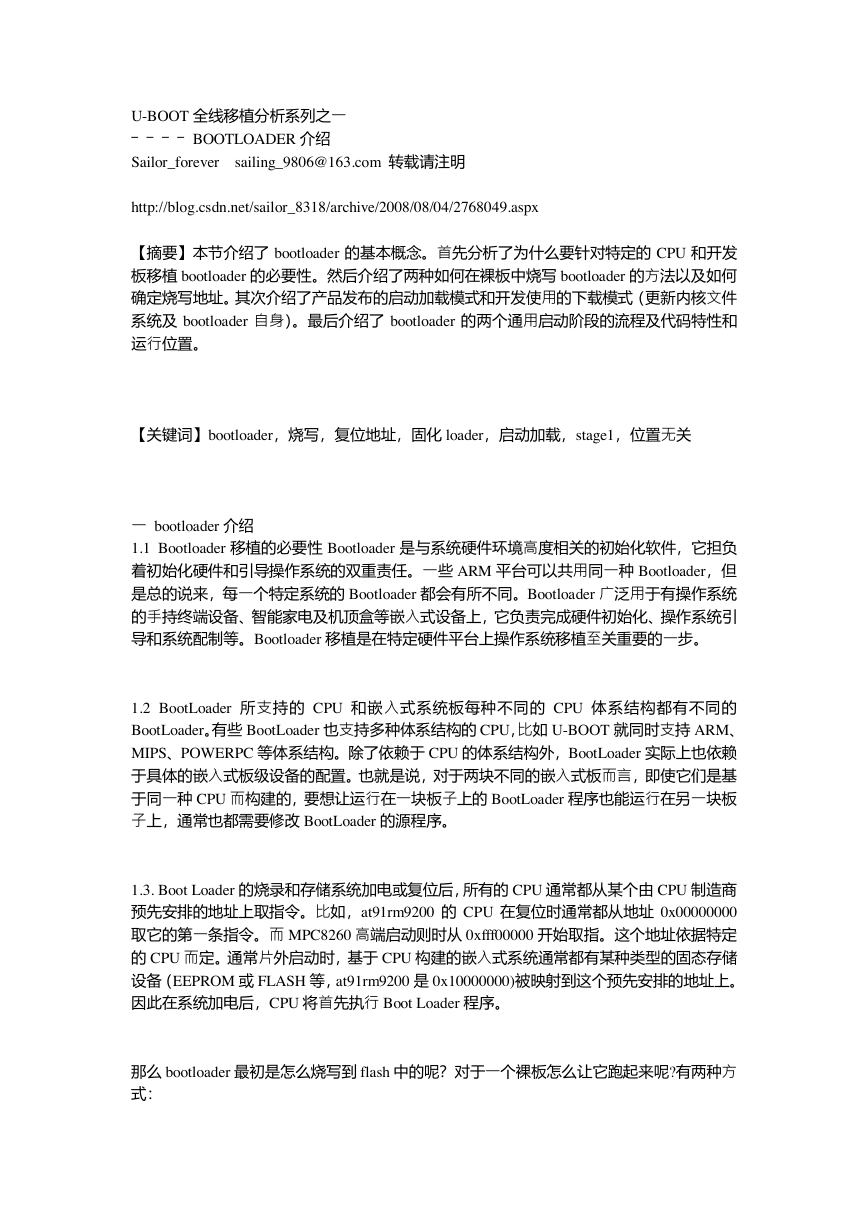 U-BOOT 全线移植分析系列之一
－－－－ BOOTLOADER 介绍
Sailor_forever sailing_9806@163.com 转载请注明

http://blog.csdn.net/sailor_8318/archive/2008/08/04/2768049.aspx

【摘要】本节介绍了 bootloader 的基本概念。首先分析了为什么要针对特定的 CPU 和开发板移植 bootloader 的必要性。然后介绍了两种如何在裸板中烧写 bootloader 的方法以及如何确定烧写地址。其次介绍了产品发布的启动加载模式和开发使用的下载模式（更新内核文件系统及 bootloader 自身）。最后介绍了 bootloader 的两个通用启动阶段的流程及代码特性和运行位置。

【关键词】bootloader，烧写，复位地址，固化 loader，启动加载，stage1，位置无关

一 bootloader 介绍
1.1 Bootloader 移植的必要性 Bootloader 是与系统硬件环境高度相关的初始化软件，它担负着初始化硬件和引导操作系统的双重责任。一些 ARM 平台可以共用同一种 Bootloader，但是总的说来，每一个特定系统的 Bootloader 都会有所不同。Bootloader 广泛用于有操作系统的手持终端设备、智能家电及机顶盒等嵌入式设备上，它负责完成硬件初始化、操作系统引导和系统配制等。Bootloader 移植是在特定硬件平台上操作系统移植至关重要的一步。

1.2 BootLoader 所支持的 CPU 和嵌入式系统板每种不同的 CPU 体系结构都有不同的 BootLoader。有些 BootLoader 也支持多种体系结构的 CPU，比如 U-BOOT 就同时支持 ARM、MIPS、POWERPC 等体系结构。除了依赖于 CPU 的体系结构外，BootLoader 实际上也依赖于具体的嵌入式板级设备的配置。也就是说，对于两块不同的嵌入式板而言，即使它们是基于同一种 CPU 而构建的，要想让运行在一块板子上的 BootLoader 程序也能运行在另一块板子上，通常也都需要修改 BootLoader 的源程序。

1.3. Boot Loader 的烧录和存储系统加电或复位后，所有的 CPU 通常都从某个由 CPU 制造商预先安排的地址上取指令。比如，at91rm9200 的 CPU 在复位时通常都从地址 0x00000000 取它的第一条指令。而 MPC8260 高端启动则时从 0xfff00000 开始取指。这个地址依据特定的 CPU 而定。通常片外启动时，基于 CPU 构建的嵌入式系统通常都有某种类型的固态存储设备（EEPROM 或 FLASH 等，at91rm9200 是 0x10000000)被映射到这个预先安排的地址上。因此在系统加电后，CPU 将首先执行 Boot Loader 程序。

那么 bootloader 最初是怎么烧写到 flash 中的呢？对于一个裸板怎么让它跑起来呢?有两种方式：